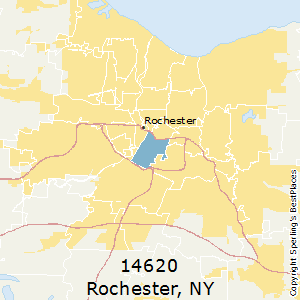 Rochester

14620
Rochester, NY

Copyright Sperling's BestPlaces